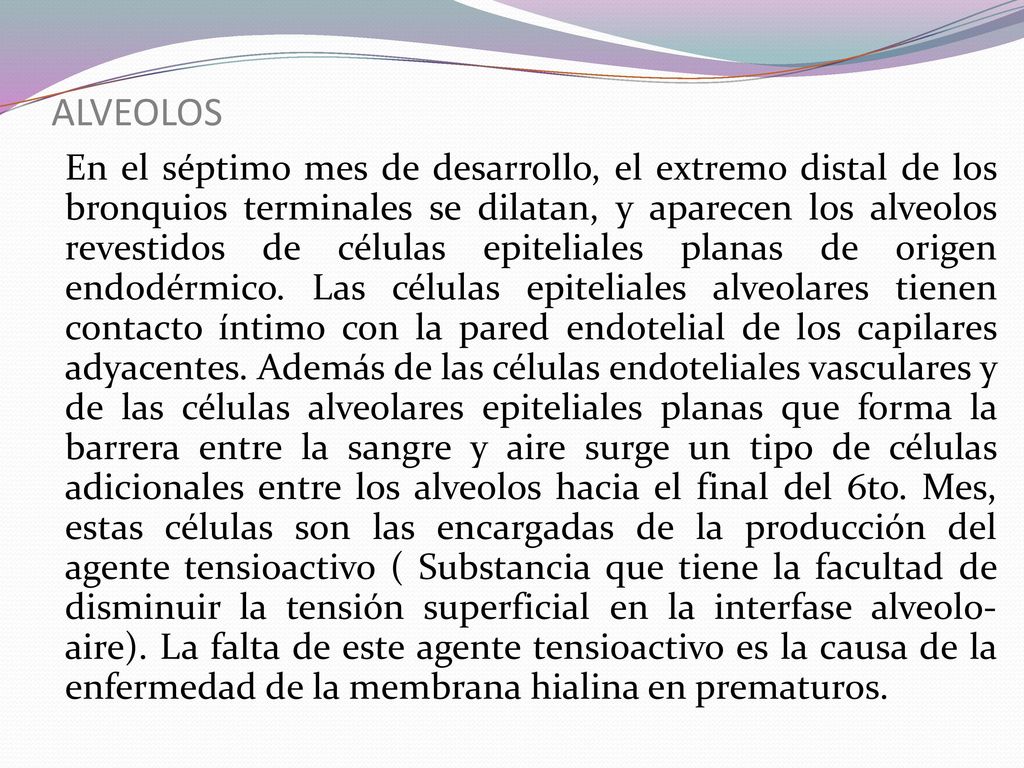 ALVEOLOS

En el séptimo mes de desarrollo, el extremo distal de los bronquios terminales se dilatan, y aparecen los alveolos revestidos de células epiteliales planas de origen endodérmico. Las células epiteliales alveolares tienen contacto íntimo con la pared endotelial de los capilares adyacentes. Además de las células endoteliales vasculares y de las células alveolares epiteliales planas que forma la barrera entre la sangre y aire surge un tipo de células adicionales entre los alveolos hacia el final del 6to. Mes, estas células son las encargadas de la producción del agente tensioactivo ( Substancia que tiene la facultad de disminuir la tensión superficial en la interfase alveolo-aire). La falta de este agente tensioactivo es la causa de la enfermedad de la membrana hialina en prematuros.